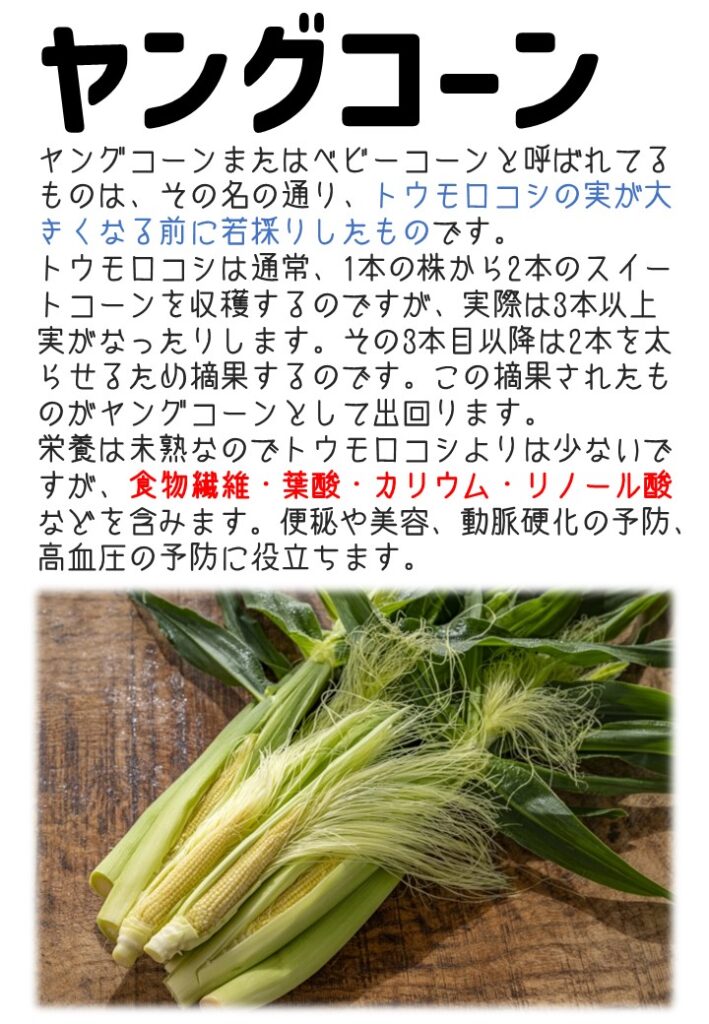 ヤングコーン

ヤングコーンまたはベビーコーンと呼ばれてるものは、その名の通り、トウモロコシの実が大きくなる前に若採りしたものです。
トウモロコシは通常、1本の株から2本のスイートコーンを収穫するのですが、実際は3本以上実がなったりします。その3本目以降は2本を太らせるため摘果するのです。この摘果されたものがヤングコーンとして出回ります。
栄養は未熟なのでトウモロコシよりは少ないですが、食物繊維・葉酸・カリウム・リノール酸などを含みます。便秘や美容、動脈硬化の予防、高血圧の予防に役立ちます。